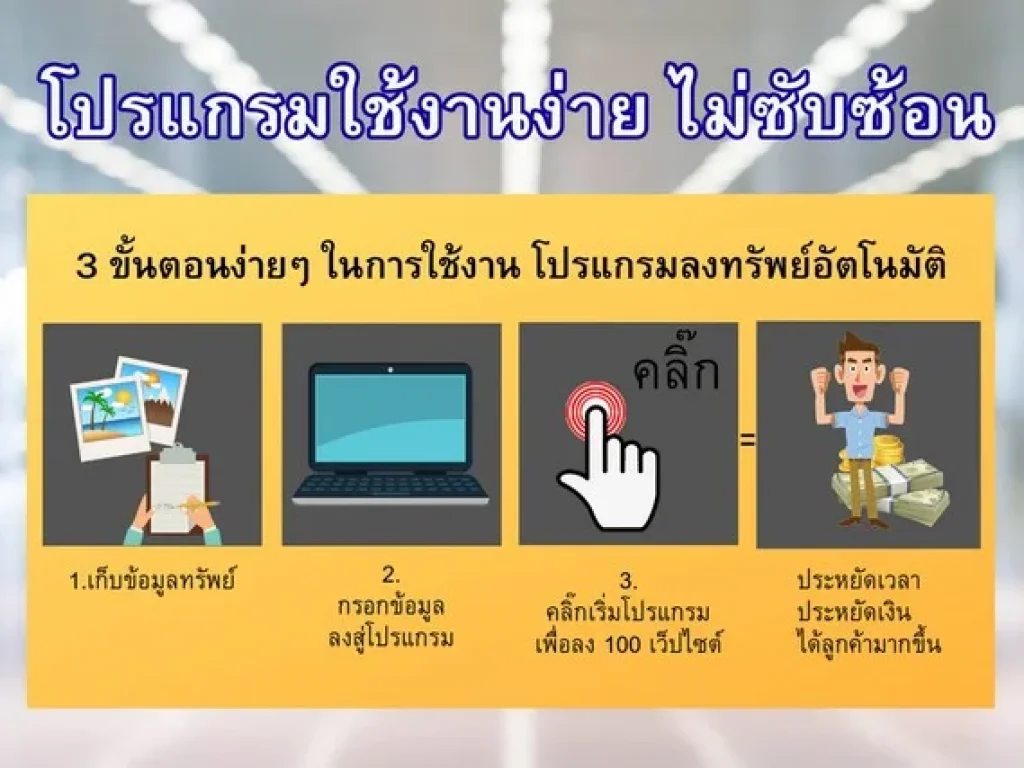 โปรแกรมใช้งานง่าย ไม่ซับซ้อน

3 ขั้นตอนง่ายๆ ในการใช้งาน โปรแกรมลงทรัพย์อัตโนมัติ

คลิ๊ก

=

1.เก็บข้อมูลทรัพย์

2.
กรอกข้อมูล
ลงสู่โปรแกรม

3.
คลิ๊กเริ่มโปรแกรม
เพื่อลง 100 เว็ปไซต์

ประหยัดเวลา
ประหยัดเงิน
ได้ลูกค้ามากขึ้น